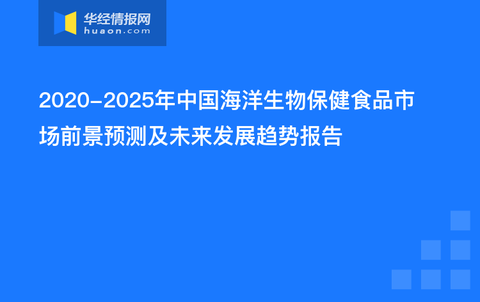 华经情报网
huaon.com

2020-2025年中国海洋生物保健食品市场前景预测及未来发展趋势报告